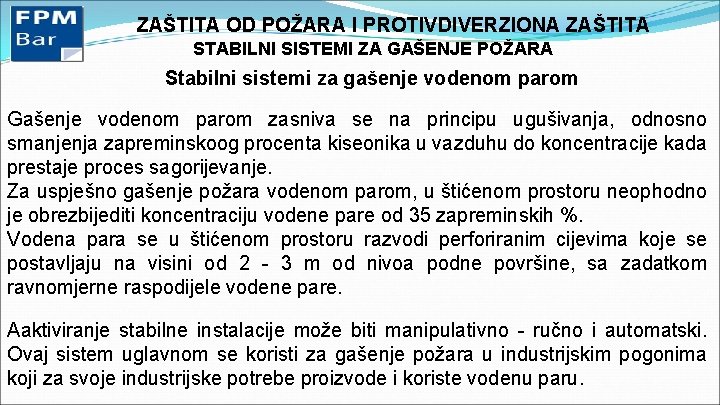 FPM
Bar

ZAŠTITA OD POŽARA I PROTIVDIVERZIONA ZAŠTITA
STABILNI SISTEMI ZA GAŠENJE POŽARA

Stabilni sistemi za gašenje vodenom parom

Gašenje vodenom parom zasniva se na principu ugušivanja, odnosno smanjenja zapreminskoog procenta kiseonika u vazduhu do koncentracije kada prestaje proces sagorijevanje.
Za uspješno gašenje požara vodenom parom, u štićenom prostoru neophodno je obrezbijediti koncentraciju vodene pare od 35 zapreminskih %.
Vodena para se u štićenom prostoru razvodi perforiranim cijevima koje se postavljaju na visini od 2 - 3 m od nivoa podne površine, sa zadatkom ravnomjerne raspodijele vodene pare.

Aaktiviranje stabilne instalacije može biti manipulativno - ručno i automatski. Ovaj sistem uglavnom se koristi za gašenje požara u industrijskim pogonima koji za svoje industrijske potrebe proizvode i koriste vodenu paru.